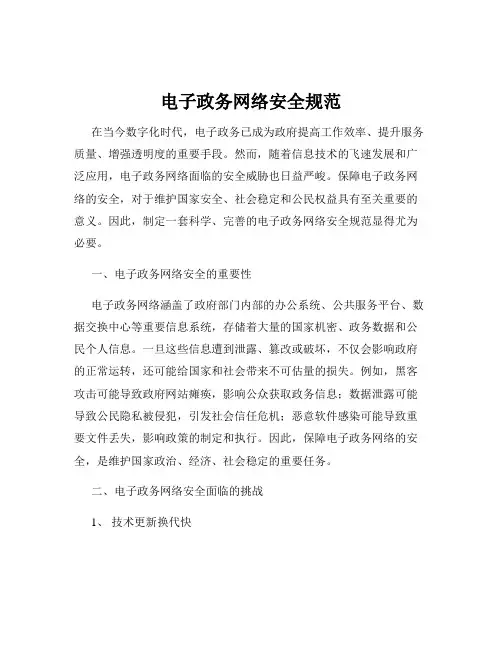 电子政务网络安全规范

在当今数字化时代，电子政务已成为政府提高工作效率、提升服务质量、增强透明度的重要手段。然而，随着信息技术的飞速发展和广泛应用，电子政务网络面临的安全威胁也日益严峻。保障电子政务网络的安全，对于维护国家安全、社会稳定和公民权益具有至关重要的意义。因此，制定一套科学、完善的电子政务网络安全规范显得尤为必要。

一、电子政务网络安全的重要性

电子政务网络涵盖了政府部门内部的办公系统、公共服务平台、数据交换中心等重要信息系统，存储着大量的国家机密、政务数据和公民个人信息。一旦这些信息遭到泄露、篡改或破坏，不仅会影响政府的正常运转，还可能给国家和社会带来不可估量的损失。例如，黑客攻击可能导致政府网站瘫痪，影响公众获取政务信息；数据泄露可能导致公民隐私被侵犯，引发社会信任危机；恶意软件感染可能导致重要文件丢失，影响政策的制定和执行。因此，保障电子政务网络的安全，是维护国家政治、经济、社会稳定的重要任务。

二、电子政务网络安全面临的挑战

1、 技术更新换代快